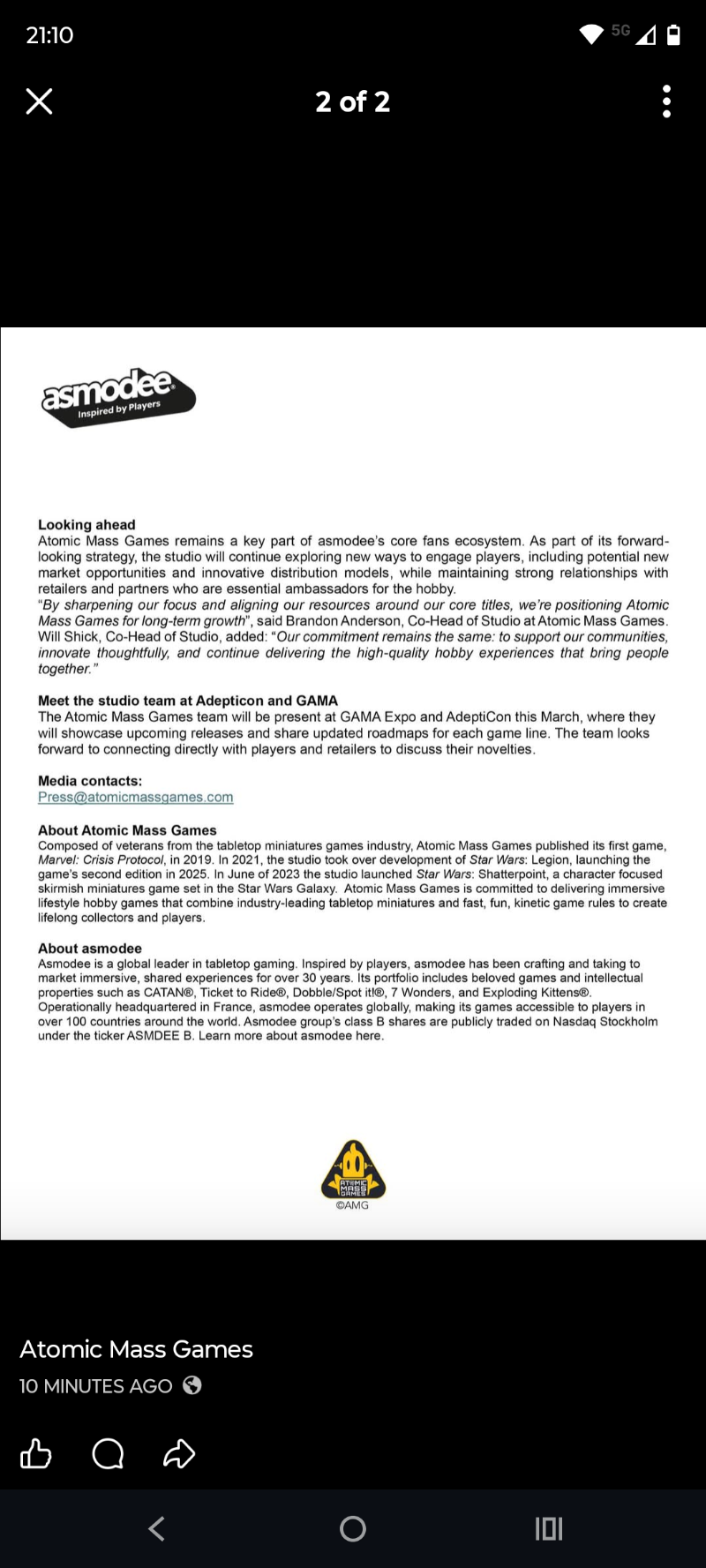 21:10

5G

2 of 2

asmodee
Inspired by Players

Looking ahead
Atomic Mass Games remains a key part of asmodee's core fans ecosystem. As part of its forward-looking strategy, the studio will continue exploring new ways to engage players, including potential new market opportunities and innovative distribution models, while maintaining strong relationships with retailers and partners who are essential ambassadors for the hobby.
"By sharpening our focus and aligning our resources around our core titles, we're positioning Atomic Mass Games for long-term growth", said Brandon Anderson, Co-Head of Studio at Atomic Mass Games. Will Shick, Co-Head of Studio, added: "Our commitment remains the same: to support our communities, innovate thoughtfully, and continue delivering the high-quality hobby experiences that bring people together."

Meet the studio team at Adepticon and GAMA
The Atomic Mass Games team will be present at GAMA Expo and AdeptiCon this March, where they will showcase upcoming releases and share updated roadmaps for each game line. The team looks forward to connecting directly with players and retailers to discuss their novelties.

Media contacts:
Press@atomicmassgames.com

About Atomic Mass Games
Composed of veterans from the tabletop miniatures games industry, Atomic Mass Games published its first game, Marvel: Crisis Protocol, in 2019. In 2021, the studio took over development of Star Wars: Legion, launching the game's second edition in 2025. In June of 2023 the studio launched Star Wars: Shatterpoint, a character focused skirmish miniatures game set in the Star Wars Galaxy. Atomic Mass Games is committed to delivering immersive lifestyle hobby games that combine industry-leading tabletop miniatures and fast, fun, kinetic game rules to create lifelong collectors and players.

About asmodee
Asmodee is a global leader in tabletop gaming. Inspired by players, asmodee has been crafting and taking to market immersive, shared experiences for over 30 years. Its portfolio includes beloved games and intellectual properties such as CATAN®, Ticket to Ride®, Dobble/Spot it!®, 7 Wonders, and Exploding Kittens®. Operationally headquartered in France, asmodee operates globally, making its games accessible to players in over 100 countries around the world. Asmodee group's class B shares are publicly traded on Nasdaq Stockholm under the ticker ASMDEE B. Learn more about asmodee here.

ATOMIC MASS GAMES
©AMG

Atomic Mass Games
10 MINUTES AGO